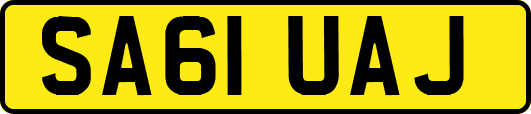 SA61 UAJ